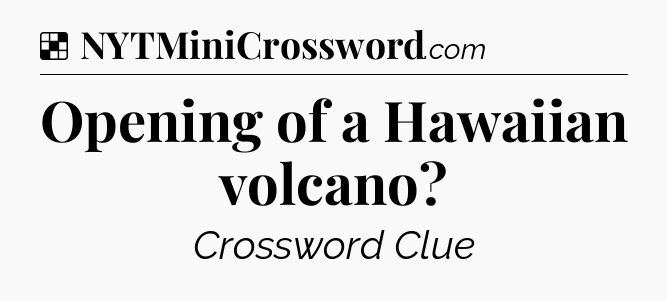 NYTMiniCrossword.com

Opening of a Hawaiian volcano?

Crossword Clue